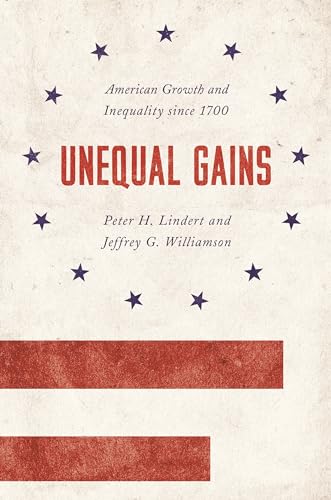 American Growth and Inequality since 1700

UNEQUAL GAINS

Peter H. Lindert and Jeffrey G. Williamson